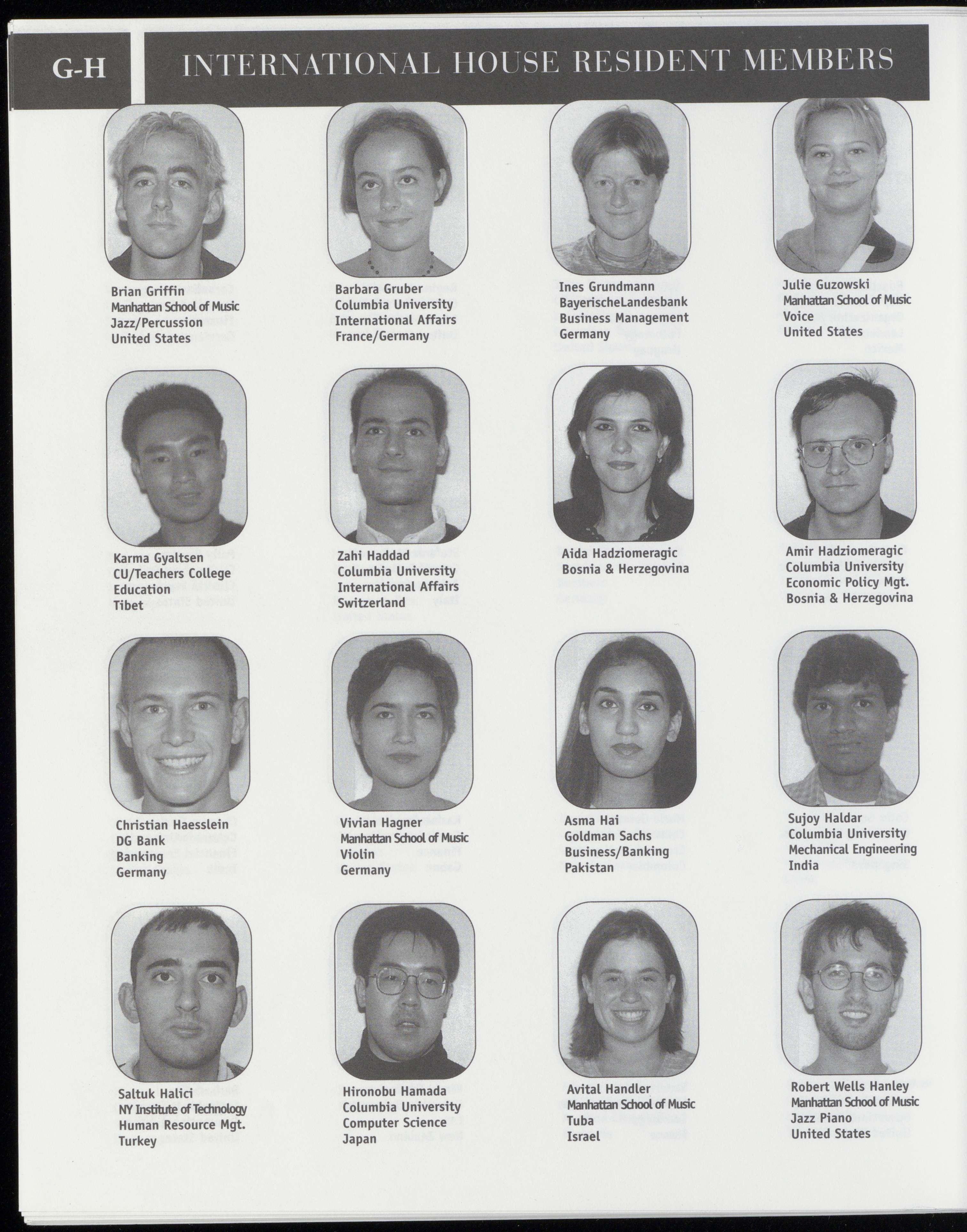 G-H

INTERNATIONAL HOUSE RESIDENT MEMBERS

Brian Griffin
Manhattan School of Music
Jazz/Percussion
United States

Barbara Gruber
Columbia University
International Affairs
France/Germany

Ines Grundmann
BayerischeLandesbank
Business Management
Germany

Julie Guzowski
Manhattan School of Music
Voice
United States

Karma Gyaltsen
CU/Teachers College
Education
Tibet

Zahi Haddad
Columbia University
International Affairs
Switzerland

Aida Hadziomeragic
Bosnia & Herzegovina

Amir Hadziomeragic
Columbia University
Economic Policy Mgt.
Bosnia & Herzegovina

Christian Haesslein
DG Bank
Banking
Germany

Vivian Hagner
Manhattan School of Music
Violin
Germany

Asma Hai
Goldman Sachs
Business/Banking
Pakistan

Sujoy Haldar
Columbia University
Mechanical Engineering
India

Saltuk Halici
NY Institute of Technology
Human Resource Mgt.
Turkey

Hironobu Hamada
Columbia University
Computer Science
Japan

Avital Handler
Manhattan School of Music
Tuba
Israel

Robert Wells Hanley
Manhattan School of Music
Jazz Piano
United States